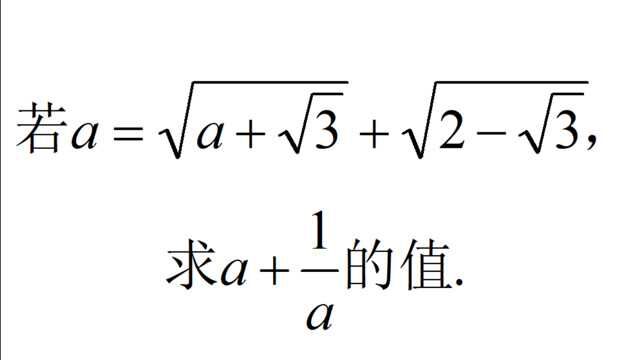 若$a=\sqrt{a+\sqrt{3}}+\sqrt{2-\sqrt{3}}$,

求$a+\frac{1}{a}$的值.